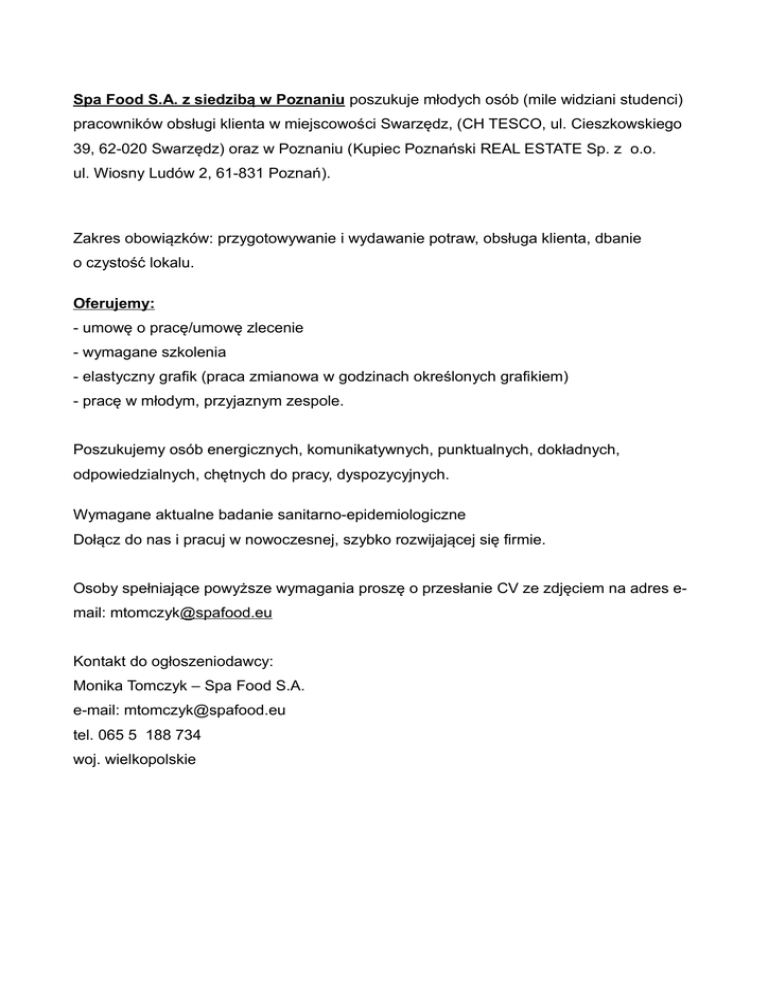 Spa Food S.A. z siedzibą w Poznaniu poszukuje młodych osób (mile widziani studenci) pracowników obsługi klienta w miejscowości Swarzędz, (CH TESCO, ul. Cieszkowskiego 39, 62-020 Swarzędz) oraz w Poznaniu (Kupiec Poznański REAL ESTATE Sp. z o.o. ul. Wiosny Ludów 2, 61-831 Poznań).

Zakres obowiązków: przygotowywanie i wydawanie potraw, obsługa klienta, dbanie o czystość lokalu.

Oferujemy:
- umowę o pracę/umowę zlecenie
- wymagane szkolenia
- elastyczny grafik (praca zmianowa w godzinach określonych grafikiem)
- pracę w młodym, przyjaznym zespole.

Poszukujemy osób energicznych, komunikatywnych, punktualnych, dokładnych, odpowiedzialnych, chętnych do pracy, dyspozycyjnych.

Wymagane aktualne badanie sanitarno-epidemiologiczne
Dołącz do nas i pracuj w nowoczesnej, szybko rozwijającej się firmie.

Osoby spełniające powyższe wymagania proszę o przesłanie CV ze zdjęciem na adres e-mail: mtomczyk@spafood.eu

Kontakt do ogłoszeniodawcy:
Monika Tomczyk – Spa Food S.A.
e-mail: mtomczyk@spafood.eu
tel. 065 5 188 734
woj. wielkopolskie